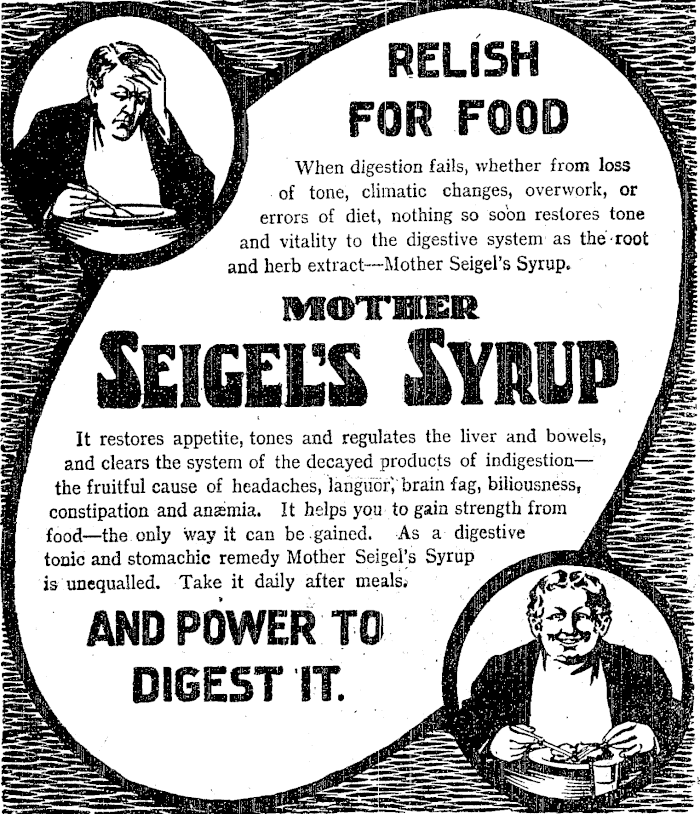 RELISH FOR FOOD

When digestion fails, whether from loss of tone, climatic changes, overwork, or errors of diet, nothing so soon restores tone and vitality to the digestive system as the root and herb extract—Mother Seigel's Syrup.

MOTHER SEIGEL'S SYRUP

It restores appetite, tones and regulates the liver and bowels, and clears the system of the decayed products of indigestion—the fruitful cause of headaches, languor, brain fag, biliousness, constipation and anæmia. It helps you to gain strength from food—the only way it can be gained. As a digestive tonic and stomachic remedy Mother Seigel's Syrup is unequalled. Take it daily after meals.

AND POWER TO DIGEST IT.